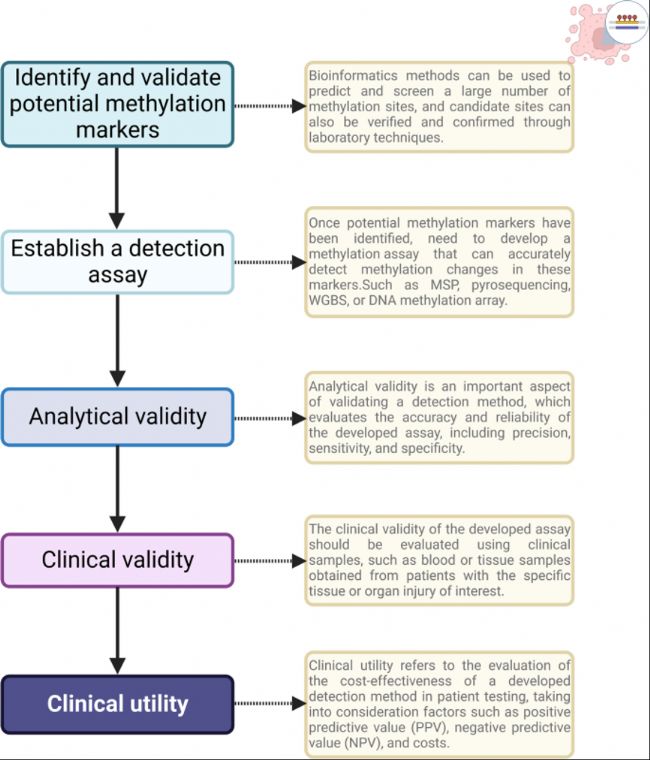 Identify and validate potential methylation markers

Bioinformatics methods can be used to predict and screen a large number of methylation sites, and candidate sites can also be verified and confirmed through laboratory techniques.

Establish a detection assay

Once potential methylation markers have been identified, need to develop a methylation assay that can accurately detect methylation changes in these markers.Such as MSP, pyrosequencing, WGBS, or DNA methylation array.

Analytical validity

Analytical validity is an important aspect of validating a detection method, which evaluates the accuracy and reliability of the developed assay, including precision, sensitivity, and specificity.

Clinical validity

The clinical validity of the developed assay should be evaluated using clinical samples, such as blood or tissue samples obtained from patients with the specific tissue or organ injury of interest.

Clinical utility

Clinical utility refers to the evaluation of the cost-effectiveness of a developed detection method in patient testing, taking into consideration factors such as positive predictive value (PPV), negative predictive value (NPV), and costs.